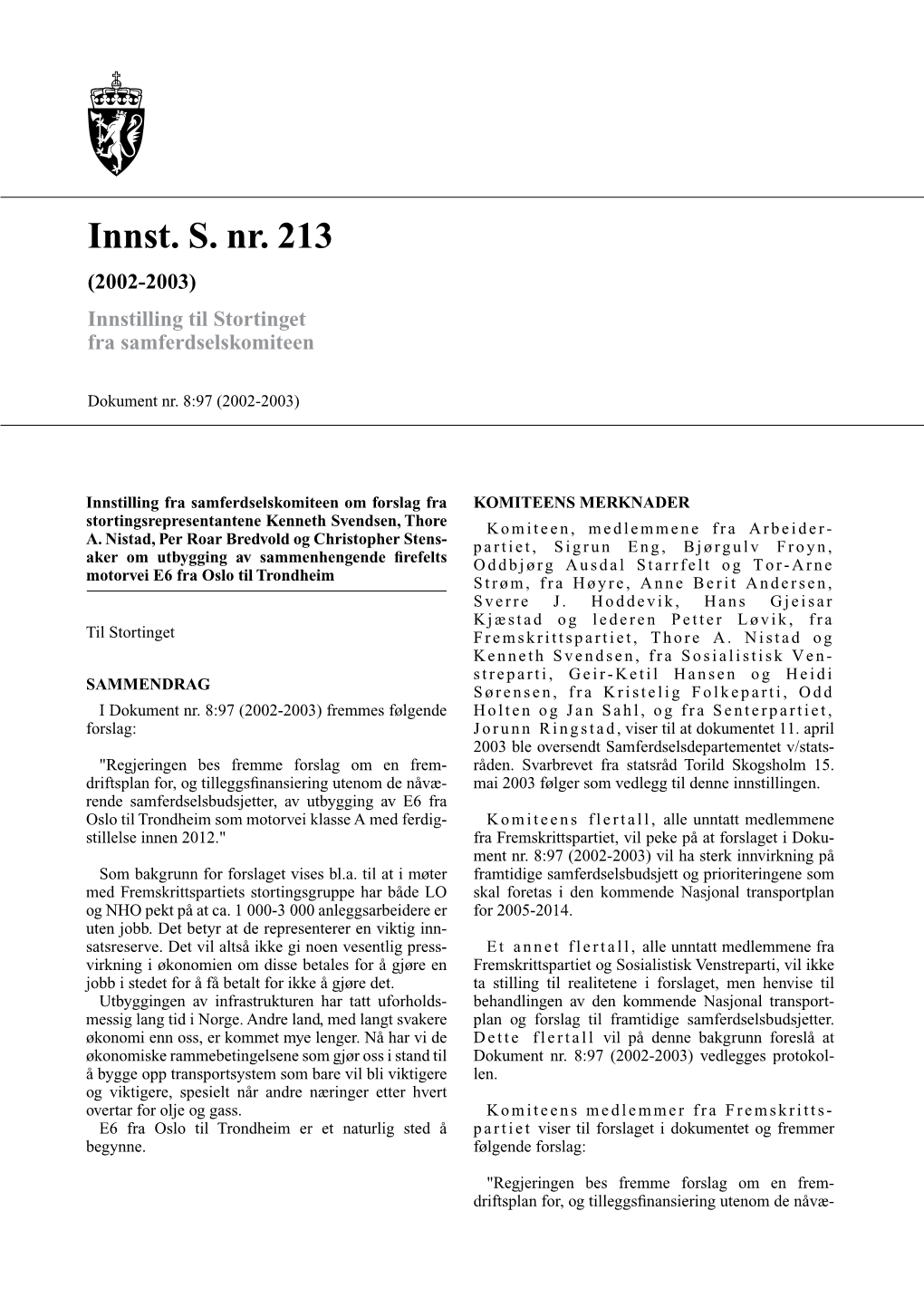 Innst. S. nr. 213

(2002-2003)

Innstilling til Stortinget fra samferdselskomiteen

Dokument nr. 8:97 (2002-2003)

Innstilling fra samferdselskomiteen om forslag fra stortingsrepresentantene Kenneth Svendsen, Thore A. Nistad, Per Roar Bredvold og Christopher Stensaker om utbygging av sammenhengende firefelts motorvei E6 fra Oslo til Trondheim

Til Stortinget

SAMMENDRAG

I Dokument nr. 8:97 (2002-2003) fremmes følgende forslag:

"Regjeringen bes fremme forslag om en fremdriftsplan for, og tilleggsfinansiering utenom de nåværende samferdselsbudsjetter, av utbygging av E6 fra Oslo til Trondheim som motorvei klasse A med ferdigstillelse innen 2012."

Som bakgrunn for forslaget vises bl.a. til at i møter med Fremskrittspartiets stortingsgruppe har både LO og NHO pekt på at ca. 1 000-3 000 anleggsarbeidere er uten jobb. Det betyr at de representerer en viktig innsatsreserve. Det vil altså ikke gi noen vesentlig pressvirkning i økonomien om disse betales for å gjøre en jobb i stedet for å få betalt for ikke å gjøre det.

Utbyggingen av infrastrukturen har tatt uforholdsmessig lang tid i Norge. Andre land, med langt svakere økonomi enn oss, er kommet mye lenger. Nå har vi de økonomiske rammebetingelsene som gjør oss i stand til å bygge opp transportsystem som bare vil bli viktigere og viktigere, spesielt når andre næringer etter hvert overtar for olje og gass.

E6 fra Oslo til Trondheim er et naturlig sted å begynne.

KOMITEENS MERKNADER

Komiteen, medlemmene fra Arbeiderpartiet, Sigrun Eng, Bjørgulv Froyn, Oddbjørg Ausdal Starrfelt og Tor-Arne Strøm, fra Høyre, Anne Berit Andersen, Sverre J. Hoddevik, Hans Gjeisar Kjæstad og lederen Petter Løvik, fra Fremskrittspartiet, Thore A. Nistad og Kenneth Svendsen, fra Sosialistisk Venstreparti, Geir-Ketil Hansen og Heidi Sørensen, fra Kristelig Folkeparti, Odd Holten og Jan Sahl, og fra Senterpartiet, Jorunn Ringstad, viser til at dokumentet 11. april 2003 ble oversendt Samferdselsdepartementet v/statsråden. Svarbrevet fra statsråd Torild Skogsholm 15. mai 2003 følger som vedlegg til denne innstillingen.

Komiteens flertall, alle unntatt medlemmene fra Fremskrittspartiet, vil peke på at forslaget i Dokument nr. 8:97 (2002-2003) vil ha sterk innvirkning på framtidige samferdselsbudsjett og prioriteringene som skal foretas i den kommende Nasjonal transportplan for 2005-2014.

Et annet flertall, alle unntatt medlemmene fra Fremskrittspartiet og Sosialistisk Venstreparti, vil ikke ta stilling til realitetene i forslaget, men henvise til behandlingen av den kommende Nasjonal transportplan og forslag til framtidige samferdselsbudsjetter. Dette flertall vil på denne bakgrunn foreslå at Dokument nr. 8:97 (2002-2003) vedlegges protokollen.

Komiteens medlemmer fra Fremskrittspartiet viser til forslaget i dokumentet og fremmer følgende forslag:

"Regjeringen bes fremme forslag om en fremdriftsplan for, og tilleggsfinansiering utenom de nåvæ-